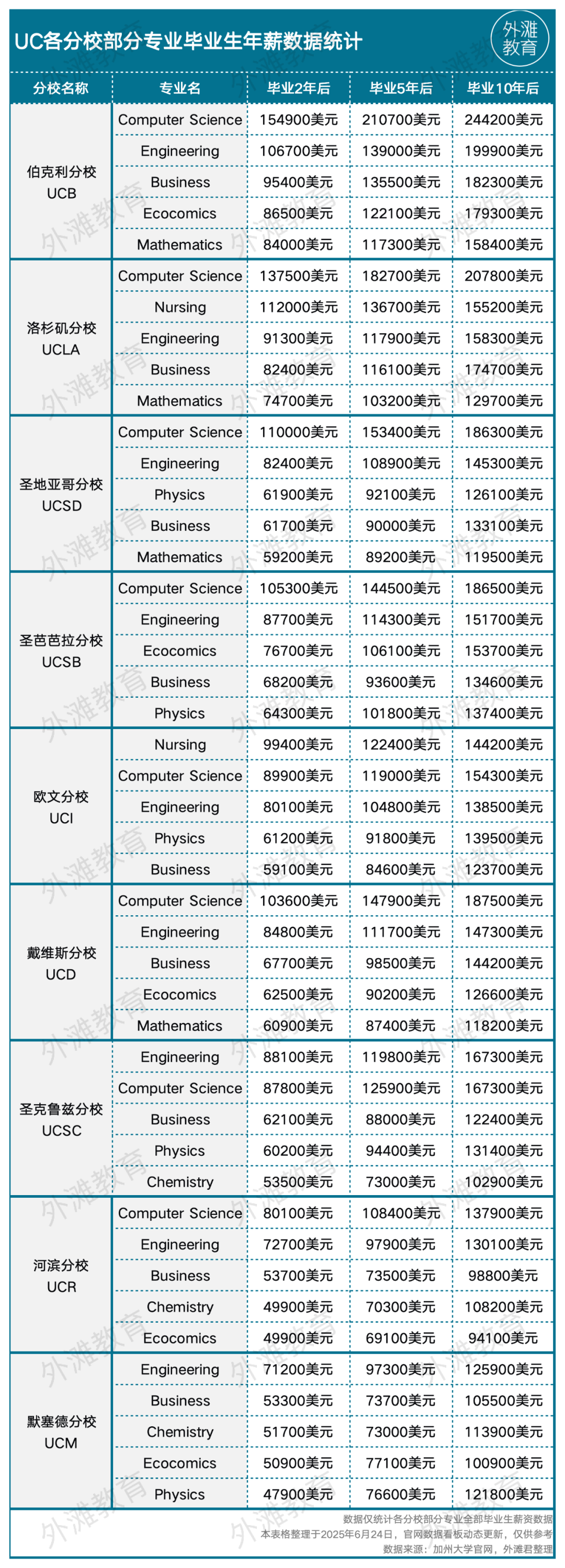 UC各分校部分专业毕业生年薪数据统计

外滩教育

| 分校名称 | 专业名 | 毕业2年后 | 毕业5年后 | 毕业10年后 |
|---|---|---|---|---|
| 伯克利分校 UCB | Computer Science | 154900美元 | 210700美元 | 244200美元 |
| | Engineering | 106700美元 | 139000美元 | 199900美元 |
| | Business | 95400美元 | 135500美元 | 182300美元 |
| | Ecocomics | 86500美元 | 122100美元 | 179300美元 |
| | Mathematics | 84000美元 | 117300美元 | 158400美元 |
| 洛杉矶分校 UCLA | Computer Science | 137500美元 | 182700美元 | 207800美元 |
| | Nursing | 112000美元 | 136700美元 | 155200美元 |
| | Engineering | 91300美元 | 117900美元 | 158300美元 |
| | Business | 82400美元 | 116100美元 | 174700美元 |
| | Mathematics | 74700美元 | 103200美元 | 129700美元 |
| 圣地亚哥分校 UCSD | Computer Science | 110000美元 | 153400美元 | 186300美元 |
| | Engineering | 82400美元 | 108900美元 | 145300美元 |
| | Physics | 61900美元 | 92100美元 | 126100美元 |
| | Business | 61700美元 | 90000美元 | 133100美元 |
| | Mathematics | 59200美元 | 89200美元 | 119500美元 |
| 圣芭芭拉分校 UCSB | Computer Science | 105300美元 | 144500美元 | 186500美元 |
| | Engineering | 87700美元 | 114300美元 | 151700美元 |
| | Ecocomics | 76700美元 | 106100美元 | 153700美元 |
| | Business | 68200美元 | 93600美元 | 134600美元 |
| | Physics | 64300美元 | 101800美元 | 137400美元 |
| 欧文分校 UCI | Nursing | 99400美元 | 122400美元 | 144200美元 |
| | Computer Science | 89900美元 | 119000美元 | 154300美元 |
| | Engineering | 80100美元 | 104800美元 | 138500美元 |
| | Physics | 61200美元 | 91800美元 | 139500美元 |
| | Business | 59100美元 | 84600美元 | 123700美元 |
| 戴维斯分校 UCD | Computer Science | 103600美元 | 147900美元 | 187500美元 |
| | Engineering | 84800美元 | 111700美元 | 147300美元 |
| | Business | 67700美元 | 98500美元 | 144200美元 |
| | Ecocomics | 62500美元 | 90200美元 | 126600美元 |
| | Mathematics | 60900美元 | 87400美元 | 118200美元 |
| 圣克鲁兹分校 UCSC | Engineering | 88100美元 | 119800美元 | 167300美元 |
| | Computer Science | 87800美元 | 125900美元 | 167300美元 |
| | Business | 62100美元 | 88000美元 | 122400美元 |
| | Physics | 60200美元 | 94400美元 | 131400美元 |
| | Chemistry | 53500美元 | 73000美元 | 102900美元 |
| 河滨分校 UCR | Computer Science | 80100美元 | 108400美元 | 137900美元 |
| | Engineering | 72700美元 | 97900美元 | 130100美元 |
| | Business | 53700美元 | 73500美元 | 98800美元 |
| | Chemistry | 49900美元 | 70300美元 | 108200美元 |
| | Ecocomics | 49900美元 | 69100美元 | 94100美元 |
| 默塞德分校 UCM | Engineering | 71200美元 | 97300美元 | 125900美元 |
| | Business | 53300美元 | 73700美元 | 105500美元 |
| | Chemistry | 51700美元 | 73000美元 | 113900美元 |
| | Ecocomics | 50900美元 | 77100美元 | 100900美元 |
| | Physics | 47900美元 | 76600美元 | 121800美元 |

数据仅统计各分校部分专业全部毕业生薪资数据
本表格整理于2025年6月24日，官网数据看板动态更新，仅供参考
数据来源：加州大学官网，外滩君整理